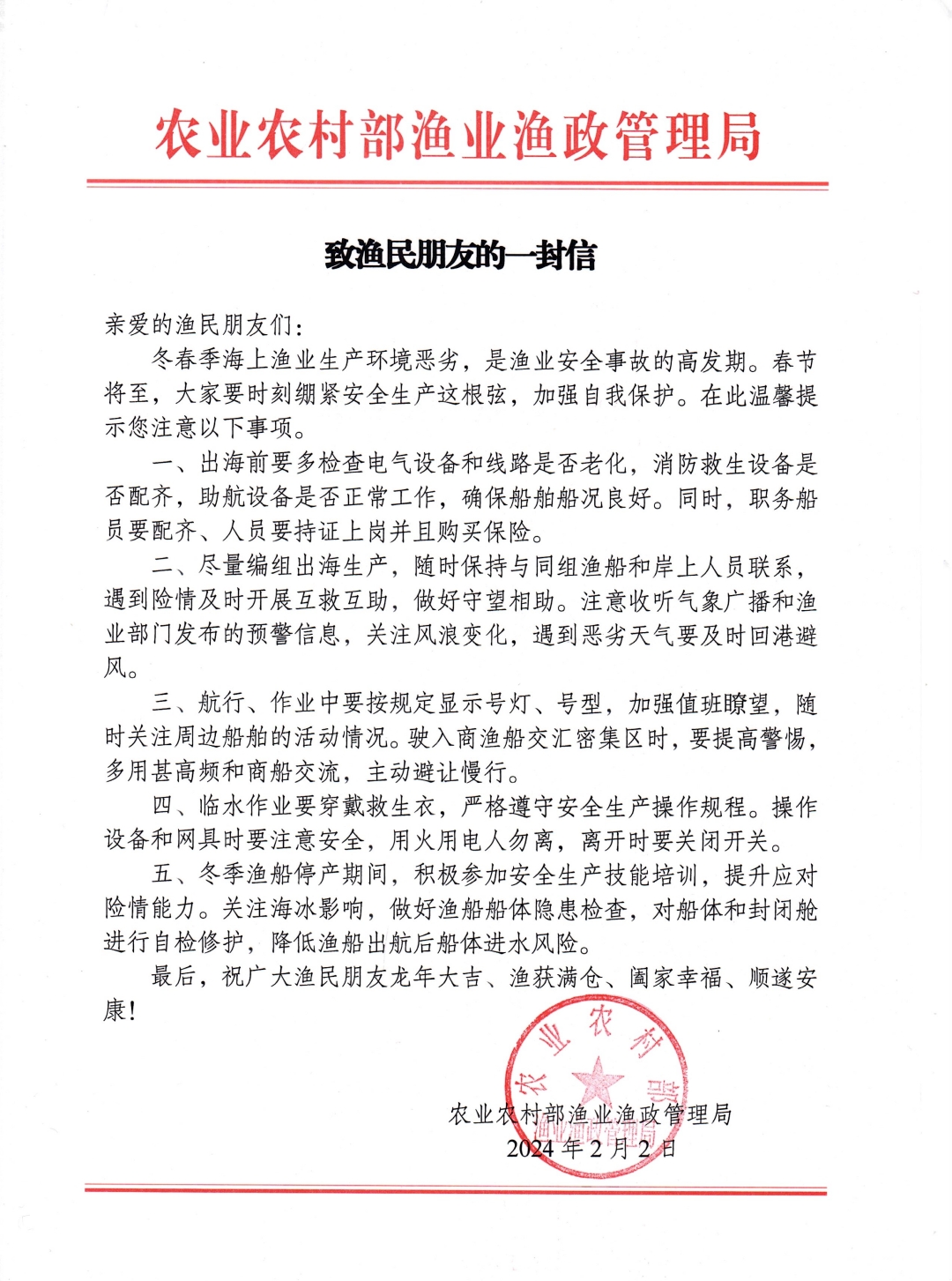 农业农村部渔业渔政管理局

致渔民朋友的一封信

亲爱的渔民朋友们：

冬春季海上渔业生产环境恶劣，是渔业安全事故的高发期。春节将至，大家要时刻绷紧安全生产这根弦，加强自我保护。在此温馨提示您注意以下事项。

一、出海前要多检查电气设备和线路是否老化，消防救生设备是否配齐，助航设备是否正常工作，确保船舶船况良好。同时，职务船员要配齐、人员要持证上岗并且购买保险。

二、尽量编组出海生产，随时保持与同组渔船和岸上人员联系，遇到险情及时开展互救互助，做好守望相助。注意收听气象广播和渔业部门发布的预警信息，关注风浪变化，遇到恶劣天气要及时回港避风。

三、航行、作业中要按规定显示号灯、号型，加强值班瞭望，随时关注周边船舶的活动情况。驶入商渔船交汇密集区时，要提高警惕，多用甚高频和商船交流，主动避让慢行。

四、临水作业要穿戴救生衣，严格遵守安全生产操作规程。操作设备和网具时要注意安全，用火用电人勿离，离开时要关闭开关。

五、冬季渔船停产期间，积极参加安全生产技能培训，提升应对险情能力。关注海冰影响，做好渔船船体隐患检查，对船体和封闭舱进行自检修护，降低渔船出航后船体进水风险。

最后，祝广大渔民朋友龙年大吉、渔获满仓、阖家幸福、顺遂安康！

农业农村部渔业渔政管理局
2024年2月2日

农业农村部 渔业渔政管理局